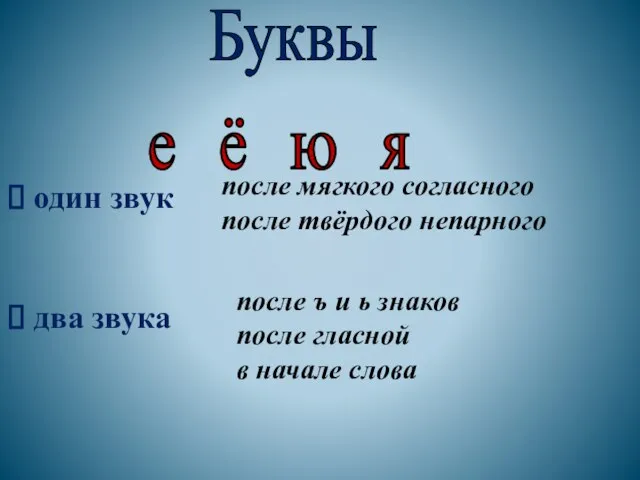 Буквы

е ё ю я

один звук

после мягкого согласного
после твёрдого непарного

два звука

после ъ и ь знаков
после гласной
в начале слова